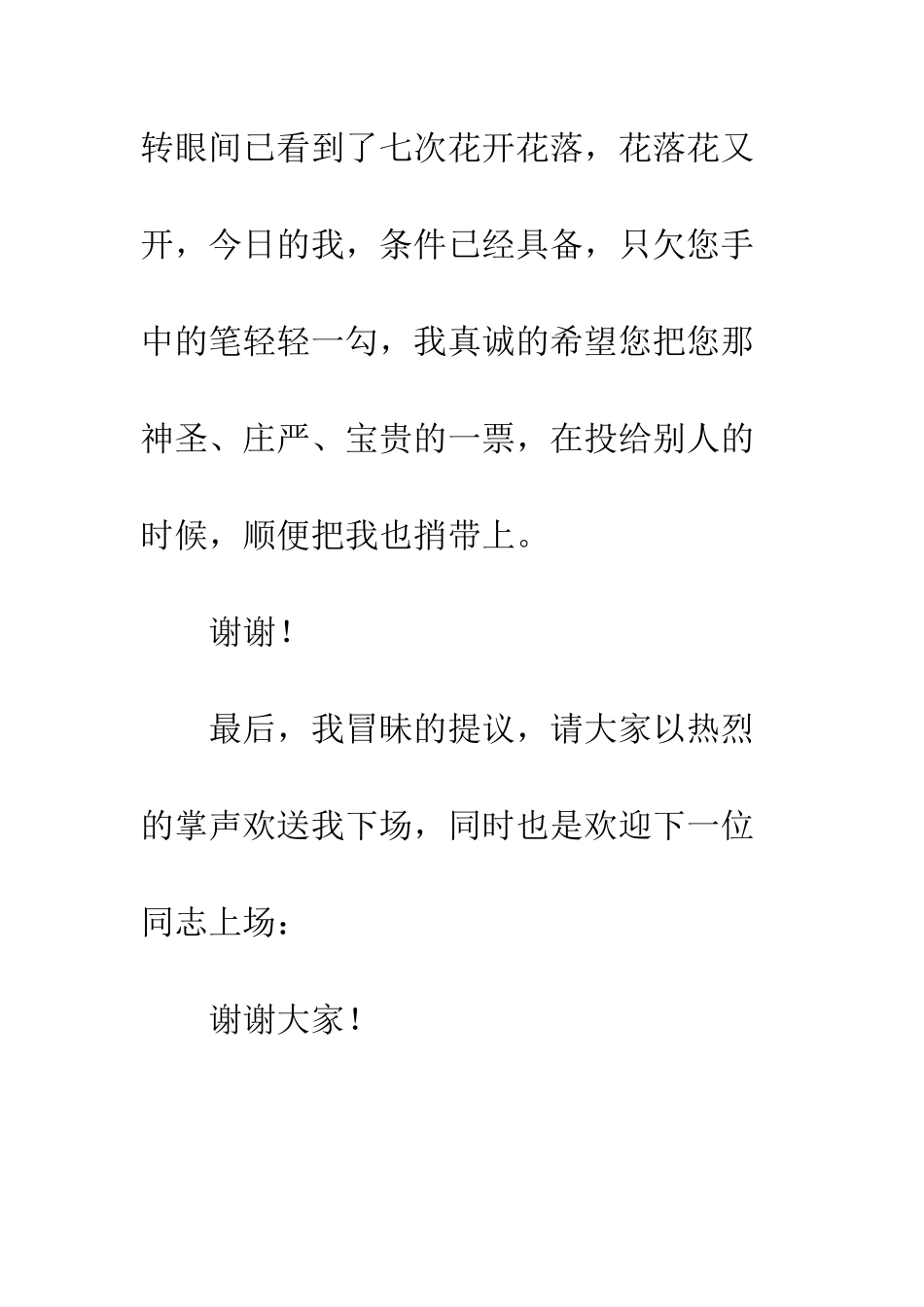 转眼间已看到了七次花开花落，花落花又开，今日的我，条件已经具备，只欠您手中的笔轻轻一勾，我真诚的希望您把您那神圣、庄严、宝贵的一票，在投给别人的时候，顺便把我也捎带上。

谢谢！

最后，我冒昧的提议，请大家以热烈的掌声欢送我下场，同时也是欢迎下一位同志上场：

谢谢大家！